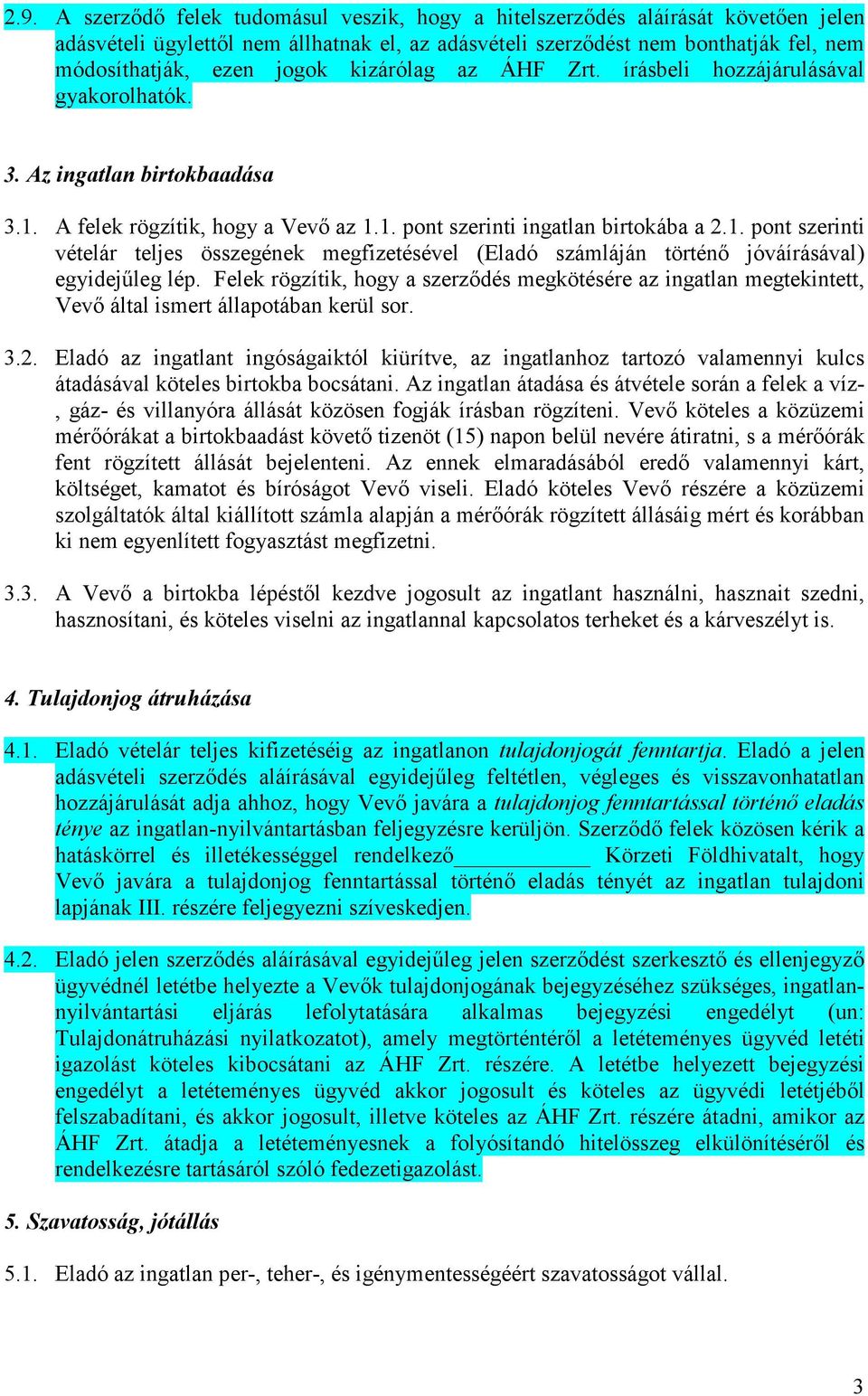 2.9. A szerződő felek tudomásul veszik, hogy a hitelszerződés aláírását követően jelen adásvételi ügylettől nem állhatnak el, az adásvételi szerződést nem bonthatják fel, nem módosíthatják, ezen jogok kizárólag az ÁHF Zrt. írásbeli hozzájárulásával gyakorolhatók.

3. Az ingatlan birtokbaadása

3.1. A felek rögzítik, hogy a Vevő az 1.1. pont szerinti ingatlan birtokába a 2.1. pont szerinti vételár teljes összegének megfizetésével (Eladó számláján történő jóváírásával) egyidejűleg lép. Felek rögzítik, hogy a szerződés megkötésére az ingatlan megtekintett, Vevő által ismert állapotában kerül sor.

3.2. Eladó az ingatlant ingóságaiktól kiürítve, az ingatlanhoz tartozó valamennyi kulcs átadásával köteles birtokba bocsátani. Az ingatlan átadása és átvétele során a felek a víz-, gáz- és villanyóra állását közösen fogják írásban rögzíteni. Vevő köteles a közüzemi mérőórákat a birtokbaadást követő tizenöt (15) napon belül nevére átiratni, s a mérőórák fent rögzített állását bejelenteni. Az ennek elmaradásából eredő valamennyi kárt, költséget, kamatot és bíróságot Vevő viseli. Eladó köteles Vevő részére a közüzemi szolgáltatók által kiállított számla alapján a mérőórák rögzített állásáig mért és korábban ki nem egyenlített fogyasztást megfizetni.

3.3. A Vevő a birtokba lépéstől kezdve jogosult az ingatlant használni, hasznait szedni, hasznosítani, és köteles viselni az ingatlannal kapcsolatos terheket és a kárveszélyt is.

4. Tulajdonjog átruházása

4.1. Eladó vételár teljes kifizetéséig az ingatlanon tulajdonjogát fenntartja. Eladó a jelen adásvételi szerződés aláírásával egyidejűleg feltétlen, végleges és visszavonhatatlan hozzájárulását adja ahhoz, hogy Vevő javára a tulajdonjog fenntartással történő eladás ténye az ingatlan-nyilvántartásban feljegyzésre kerüljön. Szerződő felek közösen kérik a hatáskörrel és illetékességgel rendelkező____________ Körzeti Földhivatalt, hogy Vevő javára a tulajdonjog fenntartással történő eladás tényét az ingatlan tulajdoni lapjának III. részére feljegyezni szíveskedjen.

4.2. Eladó jelen szerződés aláírásával egyidejűleg jelen szerződést szerkesztő és ellenjegyző ügyvédnél letétbe helyezte a Vevők tulajdonjogának bejegyzéséhez szükséges, ingatlan-nyilvántartási eljárás lefolytatására alkalmas bejegyzési engedélyt (un: Tulajdonátruházási nyilatkozatot), amely megtörténtéről a letéteményes ügyvéd letéti igazolást köteles kibocsátani az ÁHF Zrt. részére. A letétbe helyezett bejegyzési engedélyt a letéteményes ügyvéd akkor jogosult és köteles az ügyvédi letétjéből felszabadítani, és akkor jogosult, illetve köteles az ÁHF Zrt. részére átadni, amikor az ÁHF Zrt. átadja a letéteményesnek a folyósítandó hitelösszeg elkülönítéséről és rendelkezésre tartásáról szóló fedezetigazolást.

5. Szavatosság, jótállás

5.1. Eladó az ingatlan per-, teher-, és igénymentességéért szavatosságot vállal.

3